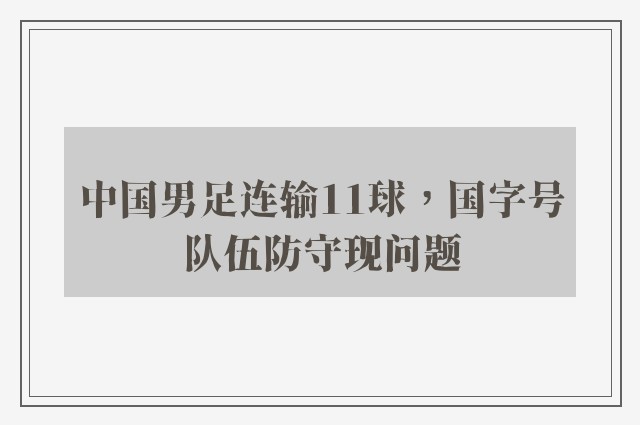 中国男足连输11球，国字号队伍防守现问题